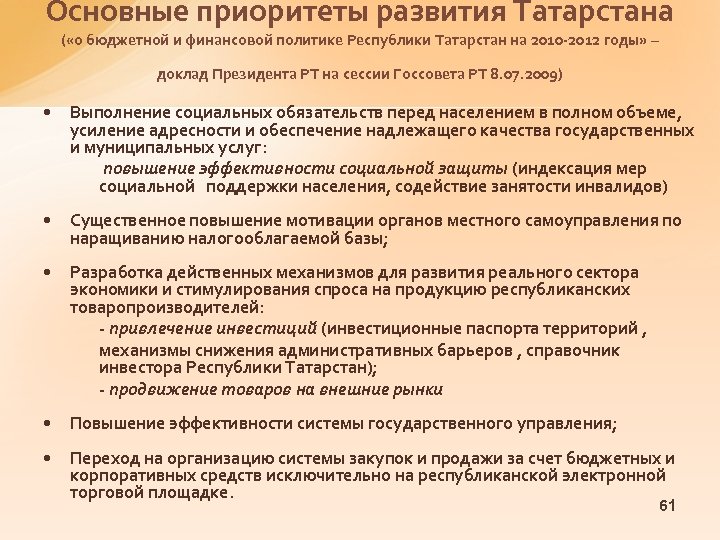 Основные приоритеты развития Татарстана
(«о бюджетной и финансовой политике Республики Татарстан на 2010-2012 годы» – доклад Президента РТ на сессии Госсовета РТ 8.07.2009)

• Выполнение социальных обязательств перед населением в полном объеме, усиление адресности и обеспечение надлежащего качества государственных и муниципальных услуг:
повышение эффективности социальной защиты (индексация мер социальной поддержки населения, содействие занятости инвалидов)

• Существенное повышение мотивации органов местного самоуправления по наращиванию налогооблагаемой базы;

• Разработка действенных механизмов для развития реального сектора экономики и стимулирования спроса на продукцию республиканских товаропроизводителей:
- привлечение инвестиций (инвестиционные паспорта территорий , механизмы снижения административных барьеров , справочник инвестора Республики Татарстан);
- продвижение товаров на внешние рынки

• Повышение эффективности системы государственного управления;

• Переход на организацию системы закупок и продажи за счет бюджетных и корпоративных средств исключительно на республиканской электронной торговой площадке.

61